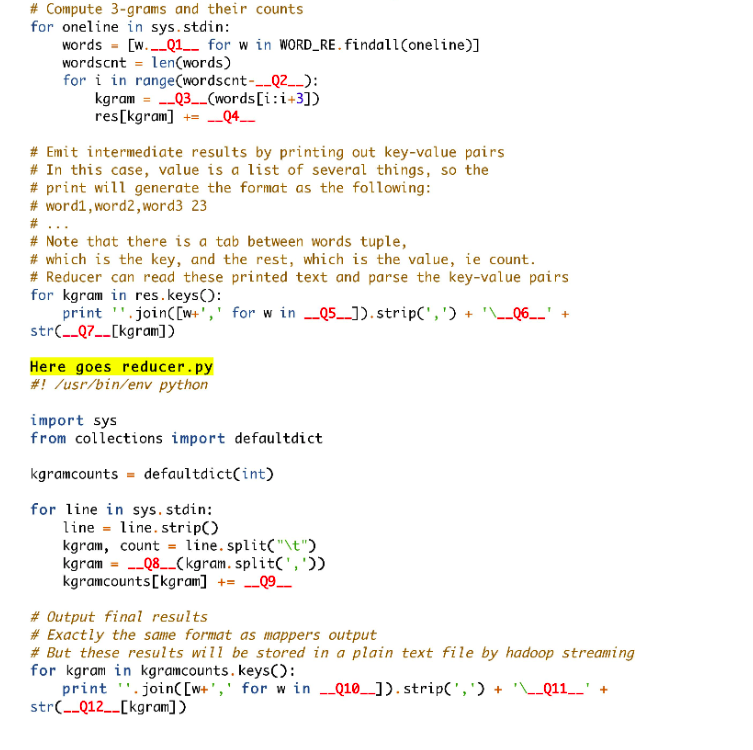 # Compute 3-grams and their counts
for oneline in sys.stdin:
    words = [w.__Q1__ for w in WORD_RE.findall(oneline)]
    wordscnt = len(words)
    for i in range(wordscnt-__Q2__):
        kgram = __Q3__(words[i:i+3])
        res[kgram] += __Q4__

# Emit intermediate results by printing out key-value pairs
# In this case, value is a list of several things, so the
# print will generate the format as the following:
# word1,word2,word3 23
# ...
# Note that there is a tab between words tuple,
# which is the key, and the rest, which is the value, ie count.
# Reducer can read these printed text and parse the key-value pairs
for kgram in res.keys():
    print ''.join([w+',' for w in __Q5__]).strip(',') + '\__Q6__' + str(__Q7__[kgram])

Here goes reducer.py
#! /usr/bin/env python

import sys
from collections import defaultdict

kgramcounts = defaultdict(int)

for line in sys.stdin:
    line = line.strip()
    kgram, count = line.split("\t")
    kgram = __Q8__(kgram.split(','))
    kgramcounts[kgram] += __Q9__

# Output final results
# Exactly the same format as mappers output
# But these results will be stored in a plain text file by hadoop streaming
for kgram in kgramcounts.keys():
    print ''.join([w+',' for w in __Q10__]).strip(',') + '\__Q11__' + str(__Q12__[kgram])